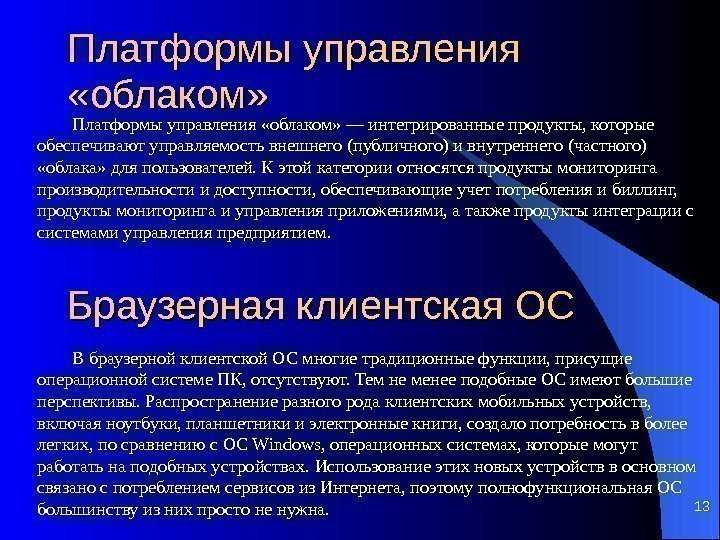 Платформы управления «облаком»

Платформы управления «облаком» — интегрированные продукты, которые обеспечивают управляемость внешнего (публичного) и внутреннего (частного) «облака» для пользователей. К этой категории относятся продукты мониторинга производительности и доступности, обеспечивающие учет потребления и биллинг, продукты мониторинга и управления приложениями, а также продукты интеграции с системами управления предприятием.

Браузерная клиентская ОС

В браузерной клиентской ОС многие традиционные функции, присущие операционной системе ПК, отсутствуют. Тем не менее подобные ОС имеют большие перспективы. Распространение разного рода клиентских мобильных устройств, включая ноутбуки, планшетники и электронные книги, создало потребность в более легких, по сравнению с ОС Windows, операционных системах, которые могут работать на подобных устройствах. Использование этих новых устройств в основном связано с потреблением сервисов из Интернета, поэтому полнофункциональная ОС большинству из них просто не нужна.

13